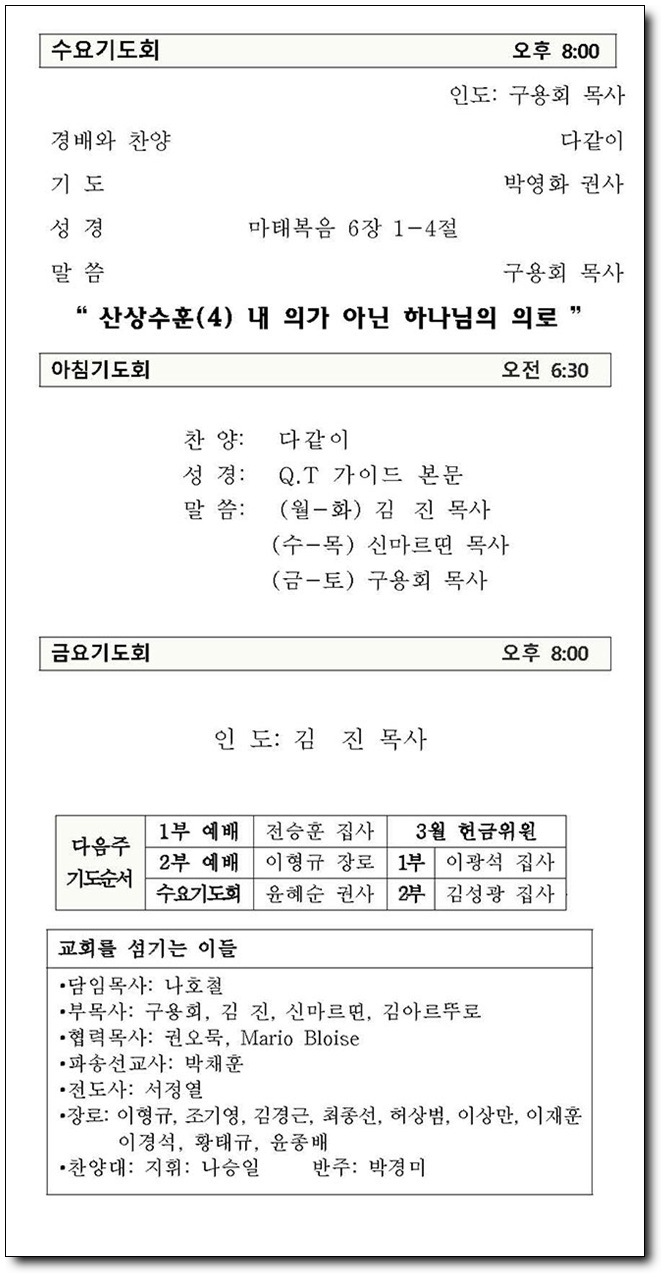 수요기도회 오후 8:00

인도: 구용회 목사

경배와 찬양 다같이

기 도 박영화 권사

성 경 마태복음 6장 1-4절

말 씀 구용회 목사

" 산상수훈(4) 내 의가 아닌 하나님의 의로 "

아침기도회 오전 6:30

찬 양: 다같이

성 경: Q.T 가이드 본문

말 씀: (월-화) 김 진 목사

(수-목) 신마르띤 목사

(금-토) 구용회 목사

금요기도회 오후 8:00

인 도: 김 진 목사

| 다음주 기도순서 | 1부 예배 | 전승훈 집사 | 3월 헌금위원 | |
|---|---|---|---|---|
| | 2부 예배 | 이형규 장로 | 1부 | 이광석 집사 |
| | 수요기도회 | 윤혜순 권사 | 2부 | 김성광 집사 |

교회를 섬기는 이들

•담임목사: 나호철
•부목사: 구용회, 김 진, 신마르띤, 김아르뚜로
•협력목사: 권오묵, Mario Bloise
•파송선교사: 박채훈
•전도사: 서정열
•장로: 이형규, 조기영, 김경근, 최종선, 허상범, 이상만, 이재훈 이경석, 황태규, 윤종배
•찬양대: 지휘: 나승일 반주: 박경미